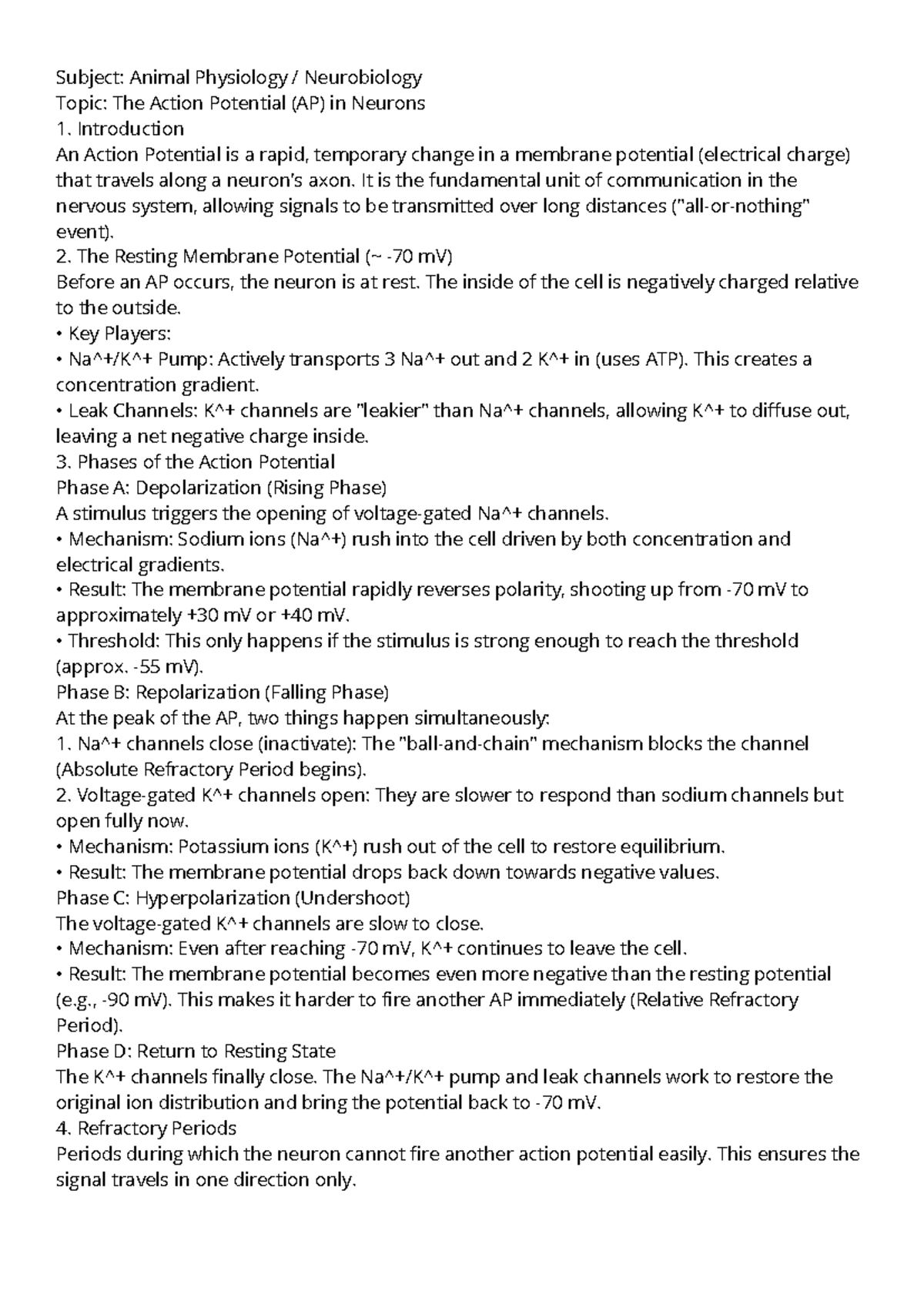 Subject: Animal Physiology / Neurobiology
Topic: The Action Potential (AP) in Neurons
1. Introduction
An Action Potential is a rapid, temporary change in a membrane potential (electrical charge) that travels along a neuron's axon. It is the fundamental unit of communication in the nervous system, allowing signals to be transmitted over long distances ("all-or-nothing" event).
2. The Resting Membrane Potential (~ -70 mV)
Before an AP occurs, the neuron is at rest. The inside of the cell is negatively charged relative to the outside.
• Key Players:
• Na^+/K^+ Pump: Actively transports 3 Na^+ out and 2 K^+ in (uses ATP). This creates a concentration gradient.
• Leak Channels: K^+ channels are "leakier" than Na^+ channels, allowing K^+ to diffuse out, leaving a net negative charge inside.
3. Phases of the Action Potential
Phase A: Depolarization (Rising Phase)
A stimulus triggers the opening of voltage-gated Na^+ channels.
• Mechanism: Sodium ions (Na^+) rush into the cell driven by both concentration and electrical gradients.
• Result: The membrane potential rapidly reverses polarity, shooting up from -70 mV to approximately +30 mV or +40 mV.
• Threshold: This only happens if the stimulus is strong enough to reach the threshold (approx. -55 mV).
Phase B: Repolarization (Falling Phase)
At the peak of the AP, two things happen simultaneously:
1. Na^+ channels close (inactivate): The "ball-and-chain" mechanism blocks the channel (Absolute Refractory Period begins).
2. Voltage-gated K^+ channels open: They are slower to respond than sodium channels but open fully now.
• Mechanism: Potassium ions (K^+) rush out of the cell to restore equilibrium.
• Result: The membrane potential drops back down towards negative values.
Phase C: Hyperpolarization (Undershoot)
The voltage-gated K^+ channels are slow to close.
• Mechanism: Even after reaching -70 mV, K^+ continues to leave the cell.
• Result: The membrane potential becomes even more negative than the resting potential (e.g., -90 mV). This makes it harder to fire another AP immediately (Relative Refractory Period).
Phase D: Return to Resting State
The K^+ channels finally close. The Na^+/K^+ pump and leak channels work to restore the original ion distribution and bring the potential back to -70 mV.
4. Refractory Periods
Periods during which the neuron cannot fire another action potential easily. This ensures the signal travels in one direction only.